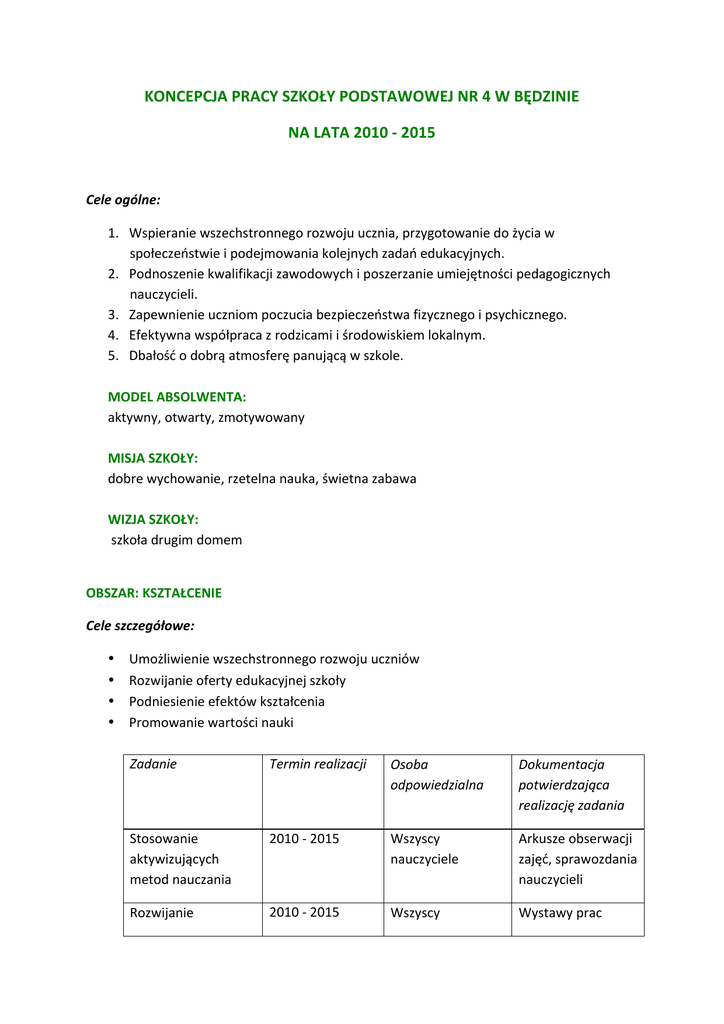 KONCEPCJA PRACY SZKOŁY PODSTAWOWEJ NR 4 W BĘDZINIE

NA LATA 2010 - 2015

Cele ogólne:

1. Wspieranie wszechstronnego rozwoju ucznia, przygotowanie do życia w społeczeństwie i podejmowania kolejnych zadań edukacyjnych.
2. Podnoszenie kwalifikacji zawodowych i poszerzanie umiejętności pedagogicznych nauczycieli.
3. Zapewnienie uczniom poczucia bezpieczeństwa fizycznego i psychicznego.
4. Efektywna współpraca z rodzicami i środowiskiem lokalnym.
5. Dbałość o dobrą atmosferę panującą w szkole.

MODEL ABSOLWENTA:
aktywny, otwarty, zmotywowany

MISJA SZKOŁY:
dobre wychowanie, rzetelna nauka, świetna zabawa

WIZJA SZKOŁY:
szkoła drugim domem

OBSZAR: KSZTAŁCENIE

Cele szczegółowe:

• Umożliwienie wszechstronnego rozwoju uczniów
• Rozwijanie oferty edukacyjnej szkoły
• Podniesienie efektów kształcenia
• Promowanie wartości nauki

| Zadanie | Termin realizacji | Osoba odpowiedzialna | Dokumentacja potwierdzająca realizację zadania |
|---|---|---|---|
| Stosowanie aktywizujących metod nauczania | 2010 - 2015 | Wszyscy nauczyciele | Arkusze obserwacji zajęć, sprawozdania nauczycieli |
| Rozwijanie | 2010 - 2015 | Wszyscy | Wystawy prac |